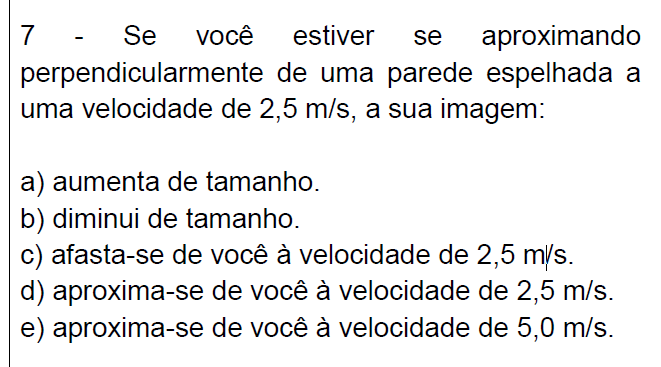 7 - Se você estiver se aproximando perpendicularmente de uma parede espelhada a uma velocidade de 2,5 m/s, a sua imagem:

a) aumenta de tamanho.
b) diminui de tamanho.
c) afasta-se de você à velocidade de 2,5 m/s.
d) aproxima-se de você à velocidade de 2,5 m/s.
e) aproxima-se de você à velocidade de 5,0 m/s.